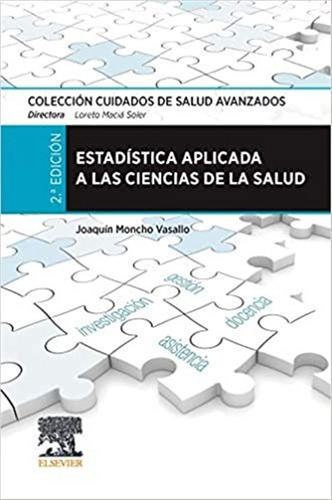 COLECCIÓN CUIDADOS DE SALUD AVANZADOS
Directora Loreto Maciá Soler

2.ª EDICIÓN

ESTADÍSTICA APLICADA A LAS CIENCIAS DE LA SALUD

Joaquín Moncho Vasallo

gestión
investigación
docencia
asistencia

ELSEVIER